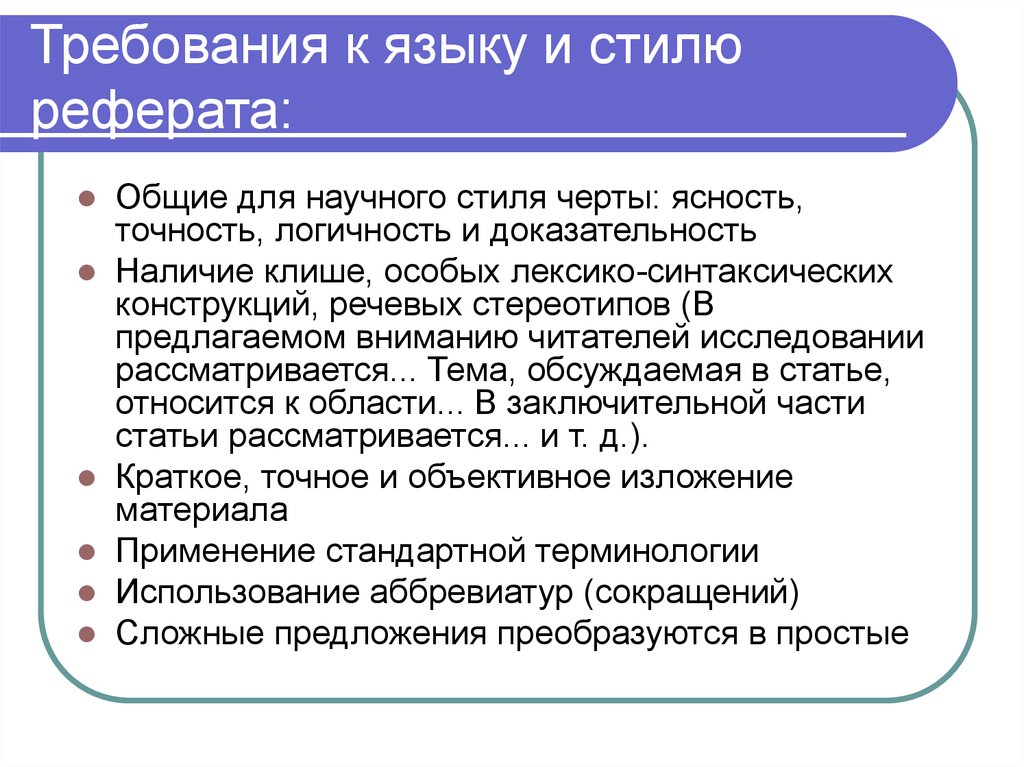 Требования к языку и стилю реферата:

Общие для научного стиля черты: ясность, точность, логичность и доказательность

Наличие клише, особых лексико-синтаксических конструкций, речевых стереотипов (В предлагаемом вниманию читателей исследовании рассматривается... Тема, обсуждаемая в статье, относится к области... В заключительной части статьи рассматривается... и т. д.).

Краткое, точное и объективное изложение материала

Применение стандартной терминологии

Использование аббревиатур (сокращений)

Сложные предложения преобразуются в простые